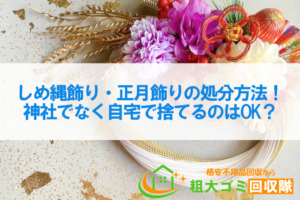 しめ縄飾り・正月飾りの処分方法！
神社でなく自宅で捨てるのはOK？

格安不用品回収なら
粗大ゴミ回収隊